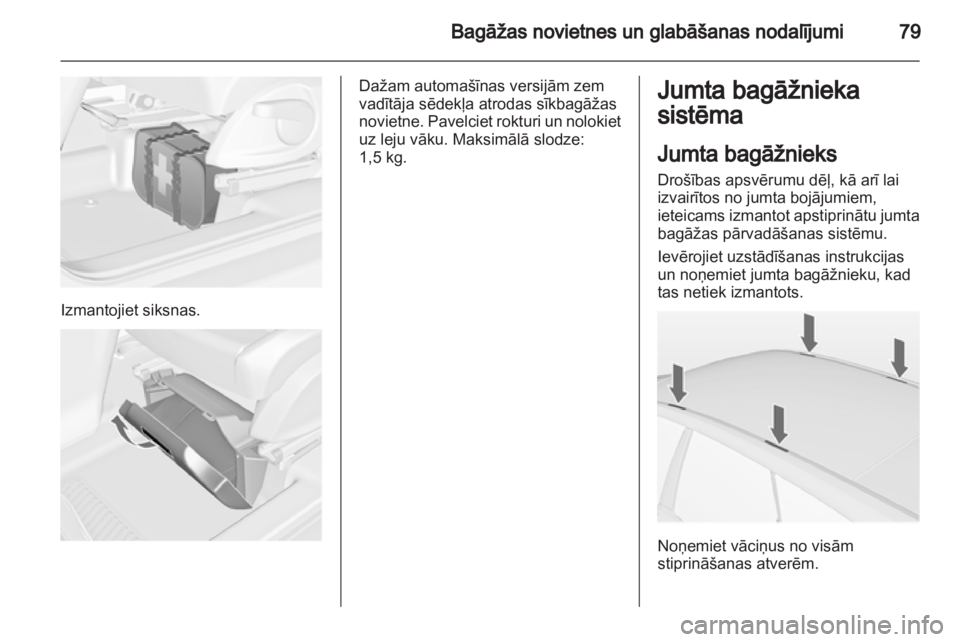 Bagāžas novietnes un glabāšanas nodalījumi 79

Izmantojiet siksnas.

Dažam automašīnas versijām zem vadītāja sēdekļa atrodas sīkbagāžas novietne. Pavelciet rokturi un nolokiet uz leju vāku. Maksimālā slodze: 1,5 kg.

Jumta bagāžnieka sistēma

Jumta bagāžnieks

Drošības apsvērumu dēļ, kā arī lai izvairītos no jumta bojājumiem, ieteicams izmantot apstiprinātu jumta bagāžas pārvadāšanas sistēmu.

Ievērojiet uzstādīšanas instrukcijas un noņemiet jumta bagāžnieku, kad tas netiek izmantots.

Noņemiet vāciņus no visām stiprināšanas atverēm.

carmanualsonline.info